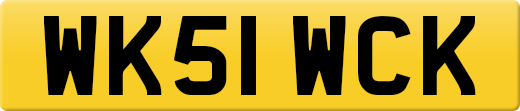 WK51 WCK